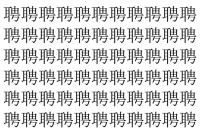 聘聘聘聘聘聘聘聘聘聘聘
聘聘聘聘聘聘聘聘聘聘聘
聘聘聘聘聘聘聘聘聘聘聘
聘聘聘聘聘聘聘聘聘聘聘
聘聘聘聘聘聘聘聘聘聘聘
聘聘聘聘聘聘聘聘聘聘聘